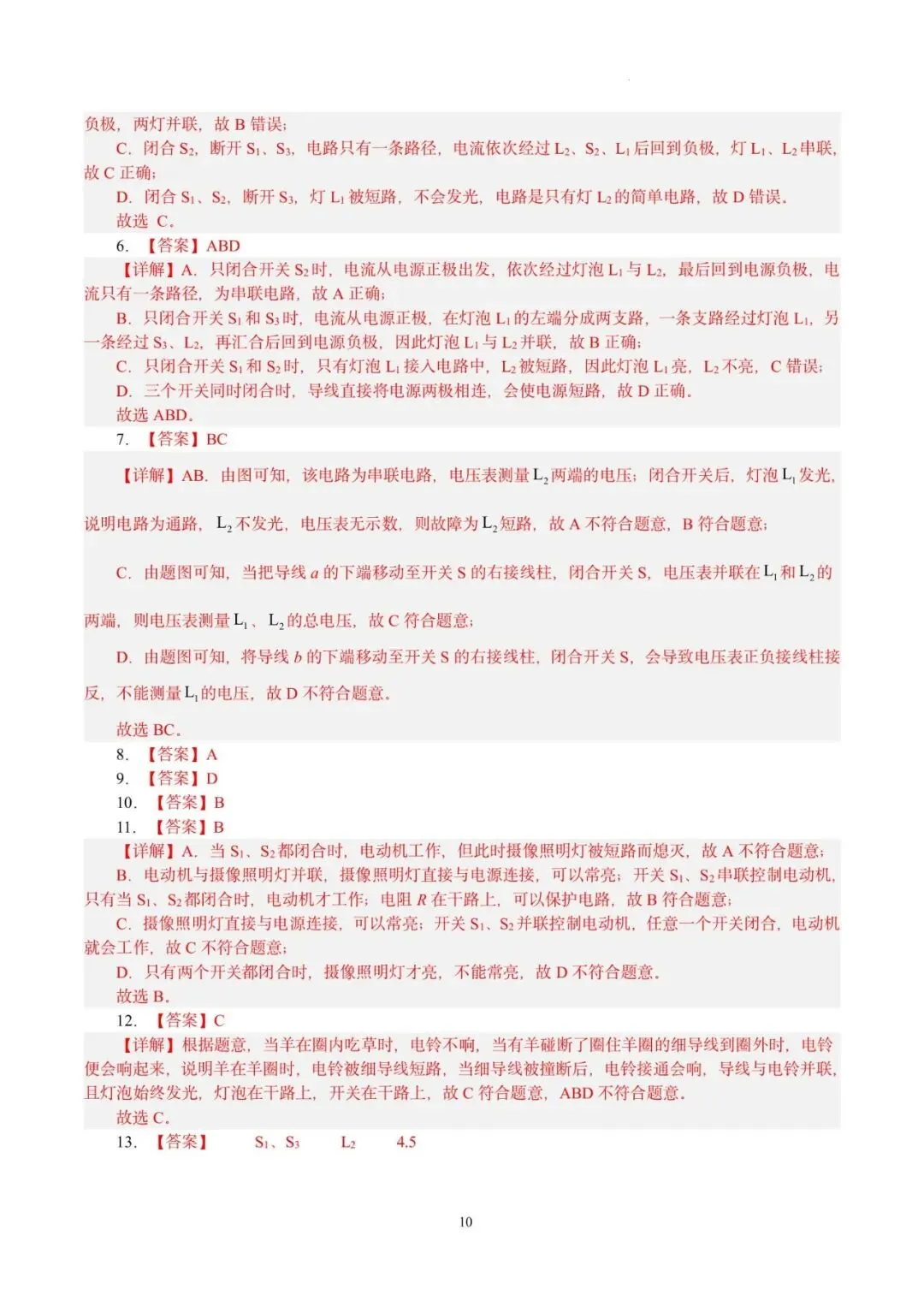 负极，两灯并联，故 B 错误；

C．闭合 $S_2$，断开 $S_1$、$S_3$，电路只有一条路径，电流依次经过 $L_2$、$S_2$、$L_1$ 后回到负极，灯 $L_1$、$L_2$ 串联，故 C 正确；

D．闭合 $S_1$、$S_2$，断开 $S_3$，灯 $L_1$ 被短路，不会发光，电路是只有灯 $L_2$ 的简单电路，故 D 错误。

故选 C。

6．【答案】ABD

【详解】A．只闭合开关 $S_2$ 时，电流从电源正极出发，依次经过灯泡 $L_1$ 与 $L_2$，最后回到电源负极，电流只有一条路径，为串联电路，故 A 正确；

B．只闭合开关 $S_1$ 和 $S_3$ 时，电流从电源正极，在灯泡 $L_1$ 的左端分成两支路，一条支路经过灯泡 $L_1$，另一条经过 $S_3$、$L_2$，再汇合后回到电源负极，因此灯泡 $L_1$ 与 $L_2$ 并联，故 B 正确；

C．只闭合开关 $S_1$ 和 $S_2$ 时，只有灯泡 $L_1$ 接入电路中，$L_2$ 被短路，因此灯泡 $L_1$ 亮，$L_2$ 不亮，C 错误；

D．三个开关同时闭合时，导线直接将电源两极相连，会使电源短路，故 D 正确。

故选 ABD。

7．【答案】BC

【详解】AB．由图可知，该电路为串联电路，电压表测量 $L_2$ 两端的电压；闭合开关后，灯泡 $L_1$ 发光，说明电路为通路，$L_2$ 不发光，电压表无示数，则故障为 $L_2$ 短路，故 A 不符合题意，B 符合题意；

C．由题图可知，当把导线 $a$ 的下端移动至开关 S 的右接线柱，闭合开关 S，电压表并联在 $L_1$ 和 $L_2$ 的两端，则电压表测量 $L_1$、$L_2$ 的总电压，故 C 符合题意；

D．由题图可知，将导线 $b$ 的下端移动至开关 S 的右接线柱，闭合开关 S，会导致电压表正负接线柱接反，不能测量 $L_1$ 的电压，故 D 不符合题意。

故选 BC。

8．【答案】A

9．【答案】D

10．【答案】B

11．【答案】B

【详解】A．当 $S_1$、$S_2$ 都闭合时，电动机工作，但此时摄像照明灯被短路而熄灭，故 A 不符合题意；

B．电动机与摄像照明灯并联，摄像照明灯直接与电源连接，可以常亮；开关 $S_1$、$S_2$ 串联控制电动机，只有当 $S_1$、$S_2$ 都闭合时，电动机才工作；电阻 $R$ 在干路上，可以保护电路，故 B 符合题意；

C．摄像照明灯直接与电源连接，可以常亮；开关 $S_1$、$S_2$ 并联控制电动机，任意一个开关闭合，电动机就会工作，故 C 不符合题意；

D．只有两个开关都闭合时，摄像照明灯才亮，不能常亮，故 D 不符合题意。

故选 B。

12．【答案】C

【详解】根据题意，当羊在圈内吃草时，电铃不响，当有羊碰断了圈住羊圈的细导线到圈外时，电铃便会响起来，说明羊在羊圈时，电铃被细导线短路，当细导线被撞断后，电铃接通会响，导线与电铃并联，且灯泡始终发光，灯泡在干路上，开关在干路上，故 C 符合题意，ABD 不符合题意。

故选 C。

13．【答案】 $S_1$、$S_3$ $L_2$ 4.5

10